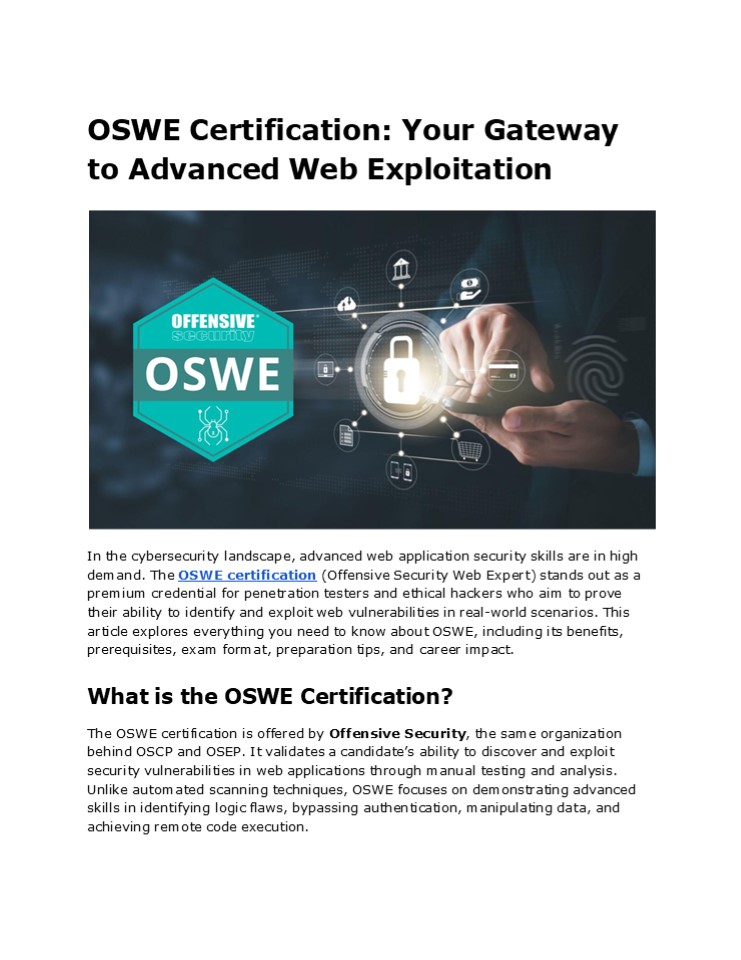 OSWE Certification: Your Gateway to Advanced Web Exploitation

OFFENSIVE security

OSWE

In the cybersecurity landscape, advanced web application security skills are in high demand. The OSWE certification (Offensive Security Web Expert) stands out as a premium credential for penetration testers and ethical hackers who aim to prove their ability to identify and exploit web vulnerabilities in real-world scenarios. This article explores everything you need to know about OSWE, including its benefits, prerequisites, exam format, preparation tips, and career impact.

What is the OSWE Certification?

The OSWE certification is offered by Offensive Security, the same organization behind OSCP and OSEP. It validates a candidate's ability to discover and exploit security vulnerabilities in web applications through manual testing and analysis. Unlike automated scanning techniques, OSWE focuses on demonstrating advanced skills in identifying logic flaws, bypassing authentication, manipulating data, and achieving remote code execution.